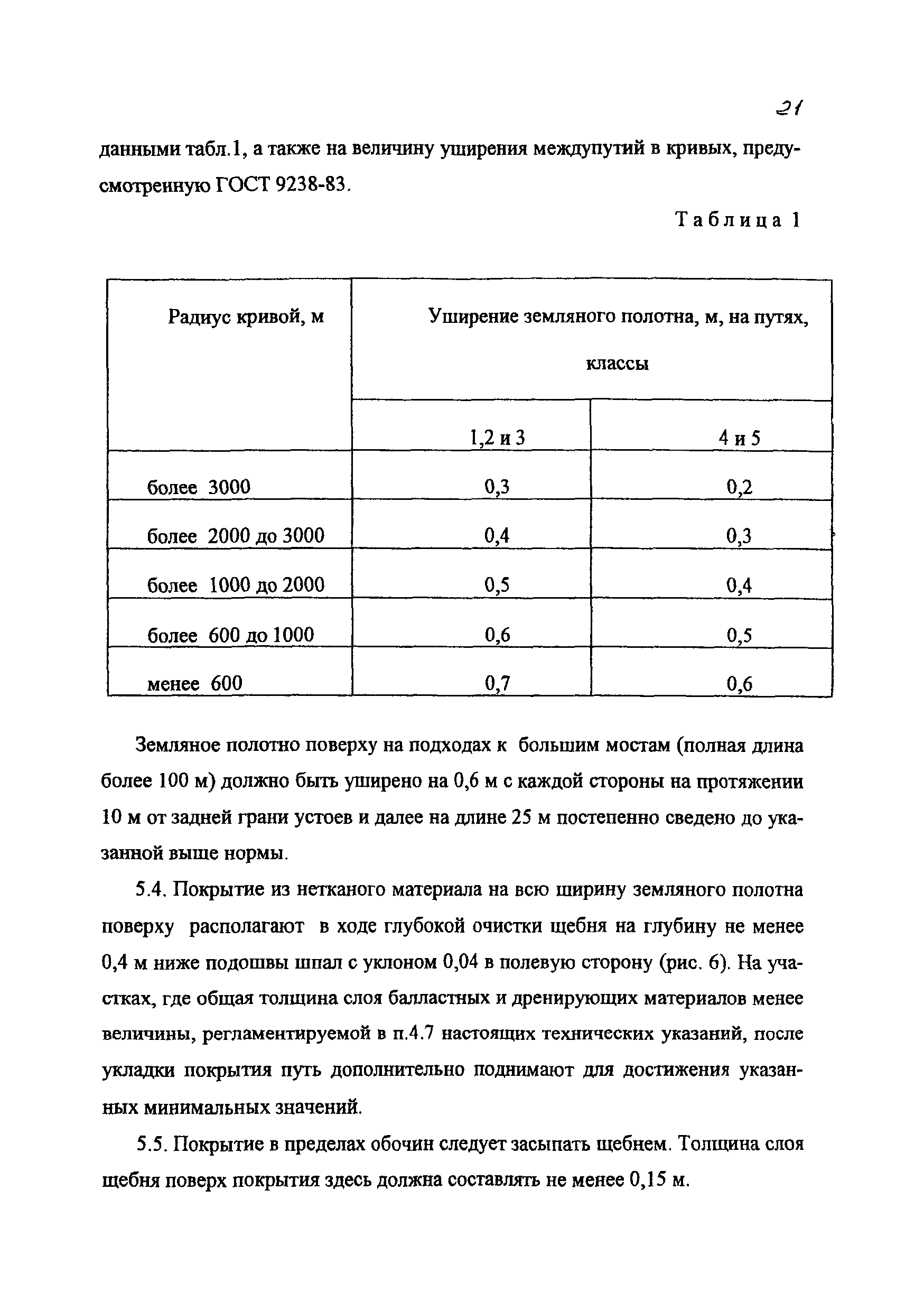 21

данными табл.1, а также на величину уширения междупутий в кривых, предусмотренную ГОСТ 9238-83.

Таблица 1

| Радиус кривой, м | Уширение земляного полотна, м, на путях, классы | |
|---|---|---|
| | 1,2 и 3 | 4 и 5 |
| более 3000 | 0,3 | 0,2 |
| более 2000 до 3000 | 0,4 | 0,3 |
| более 1000 до 2000 | 0,5 | 0,4 |
| более 600 до 1000 | 0,6 | 0,5 |
| менее 600 | 0,7 | 0,6 |

Земляное полотно поверху на подходах к большим мостам (полная длина более 100 м) должно быть уширено на 0,6 м с каждой стороны на протяжении 10 м от задней грани устоев и далее на длине 25 м постепенно сведено до указанной выше нормы.

5.4. Покрытие из нетканого материала на всю ширину земляного полотна поверху располагают в ходе глубокой очистки щебня на глубину не менее 0,4 м ниже подошвы шпал с уклоном 0,04 в полевую сторону (рис. 6). На участках, где общая толщина слоя балластных и дренирующих материалов менее величины, регламентируемой в п.4.7 настоящих технических указаний, после укладки покрытия путь дополнительно поднимают для достижения указанных минимальных значений.

5.5. Покрытие в пределах обочин следует засыпать щебнем. Толщина слоя щебня поверх покрытия здесь должна составлять не менее 0,15 м.